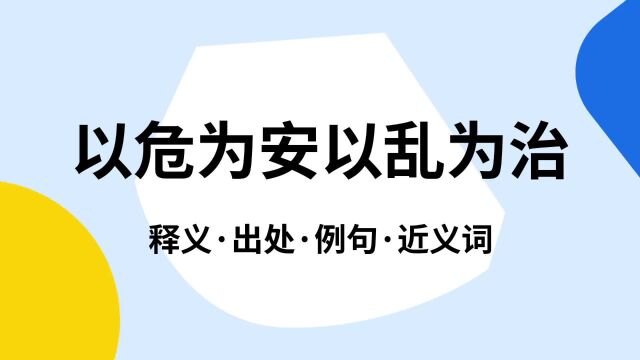 以危为安以乱为治

释义·出处·例句·近义词